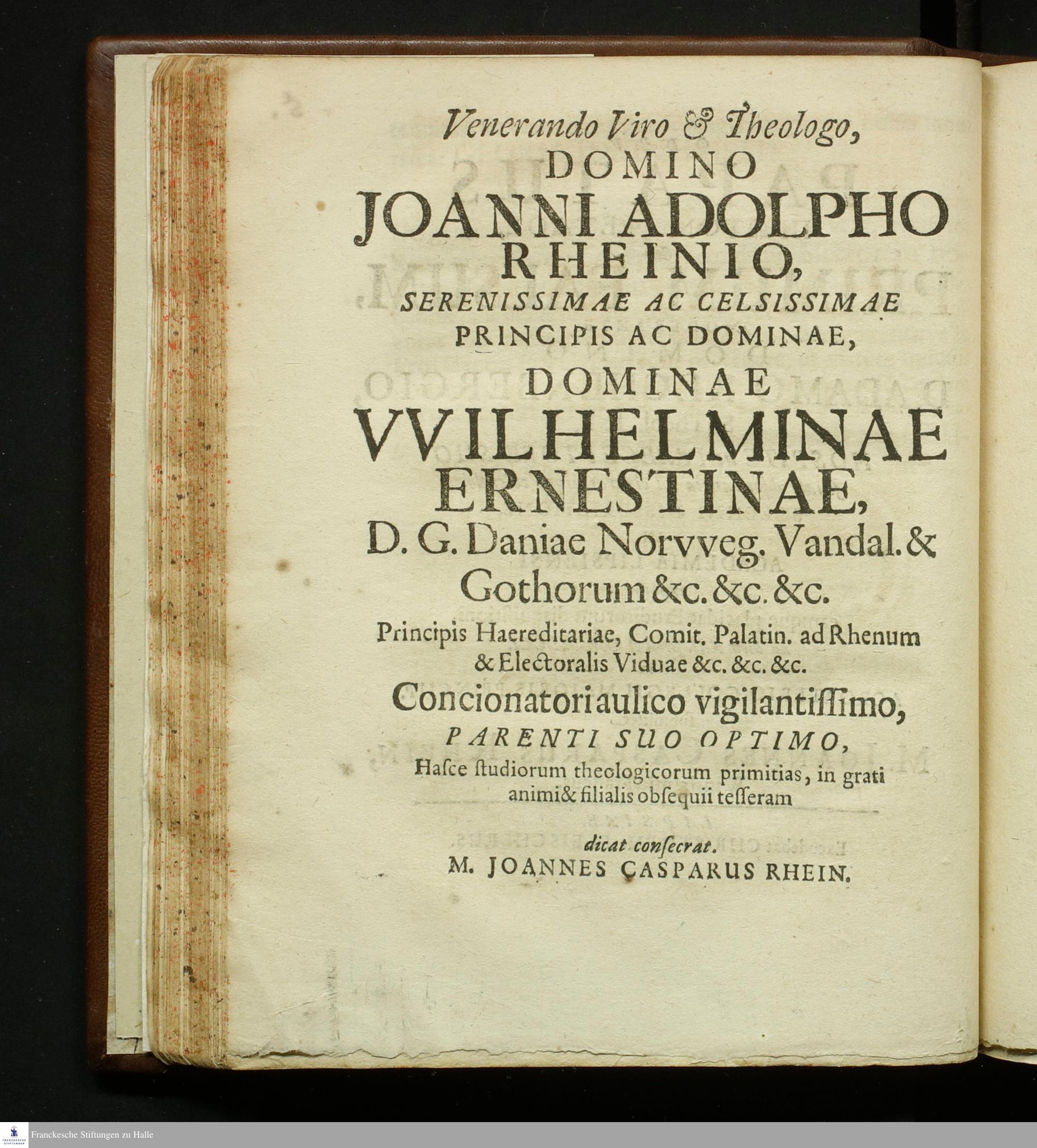 Venerando Viro & Theologo,

DOMINO

JOANNI ADOLPHO

RHEINIO,

SERENISSIMAE AC CELSISSIMAE

PRINCIPIS AC DOMINAE,

DOMINAE

VVILHELMINAE

ERNESTINAE,

D. G. Daniae Norvveg. Vandal. & Gothorum &c. &c. &c.

Principis Haereditariae, Comit. Palatin. ad Rhenum & Electoralis Viduae &c. &c. &c.

Concionatori aulico vigilantissimo,

PARENTI SUO OPTIMO,

Hasce studiorum theologicorum primitias, in grati animi & filialis obsequii tesseram

dicat consecrat.

M. JOANNES CASPARUS RHEIN.

Franckesche Stiftungen zu Halle